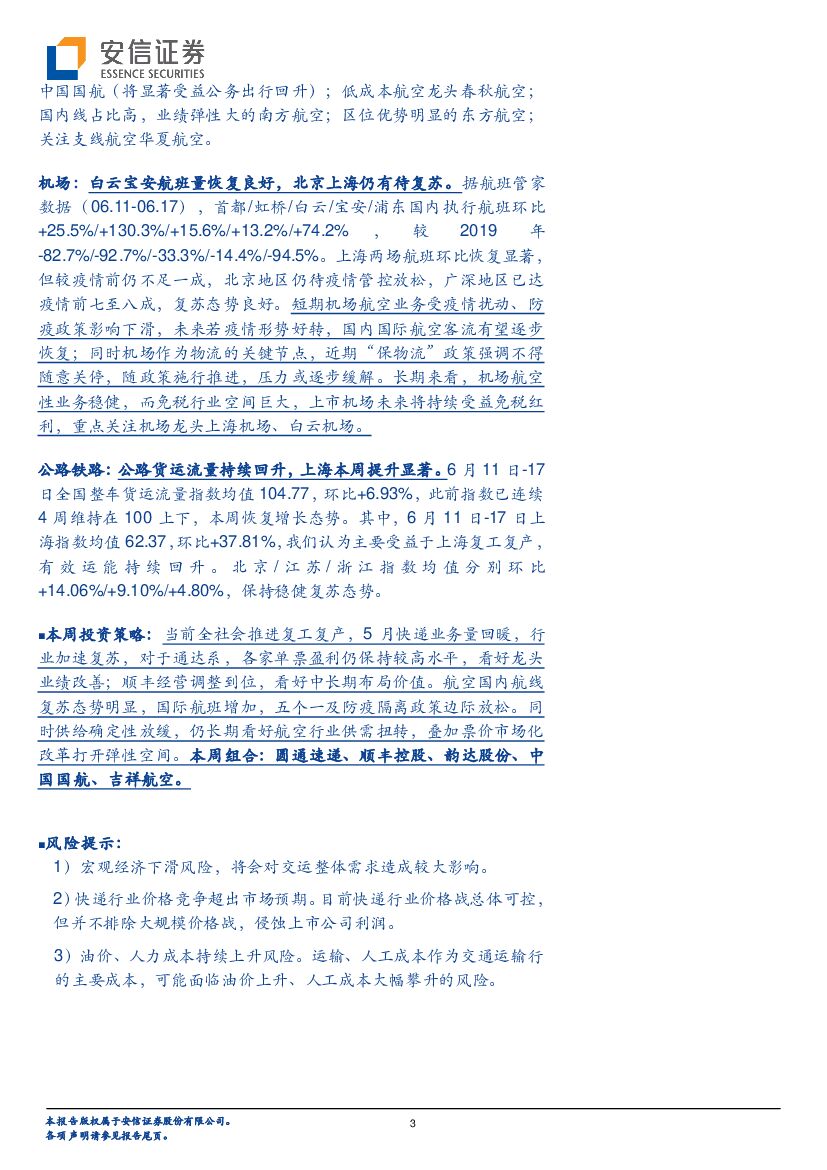 安信证券
ESSENCE SECURITIES

中国国航（将显著受益公务出行回升）；低成本航空龙头春秋航空；国内线占比高，业绩弹性大的南方航空；区位优势明显的东方航空；关注支线航空华夏航空。

机场：白云宝安航班量恢复良好，北京上海仍有待复苏。据航班管家数据（06.11-06.17），首都/虹桥/白云/宝安/浦东国内执行航班环比+25.5%/+130.3%/+15.6%/+13.2%/+74.2%，较2019年-82.7%/-92.7%/-33.3%/-14.4%/-94.5%。上海两场航班环比恢复显著，但较疫情前仍不足一成，北京地区仍待疫情管控放松，广深地区已达疫情前七至八成，复苏态势良好。短期机场航空业务受疫情扰动、防疫政策影响下滑，未来若疫情形势好转，国内国际航空客流有望逐步恢复；同时机场作为物流的关键节点，近期“保物流”政策强调不得随意关停，随政策施行推进，压力或逐步缓解。长期来看，机场航空性业务稳健，而免税行业空间巨大，上市机场未来将持续受益免税红利，重点关注机场龙头上海机场、白云机场。

公路铁路：公路货运流量持续回升，上海本周提升显著。6月11日-17日全国整车货运流量指数均值104.77，环比+6.93%，此前指数已连续4周维持在100上下，本周恢复增长态势。其中，6月11日-17日上海指数均值62.37，环比+37.81%，我们认为主要受益于上海复工复产，有效运能持续回升。北京/江苏/浙江指数均值分别环比+14.06%/+9.10%/+4.80%，保持稳健复苏态势。

■本周投资策略：当前全社会推进复工复产，5月快递业务量回暖，行业加速复苏，对于通达系，各家单票盈利仍保持较高水平，看好龙头业绩改善；顺丰经营调整到位，看好中长期布局价值。航空国内航线复苏态势明显，国际航班增加，五个一及防疫隔离政策边际放松。同时供给确定性放缓，仍长期看好航空行业供需扭转，叠加票价市场化改革打开弹性空间。本周组合：圆通速递、顺丰控股、韵达股份、中国国航、吉祥航空。

■风险提示：
1）宏观经济下滑风险，将会对交运整体需求造成较大影响。
2）快递行业价格竞争超出市场预期。目前快递行业价格战总体可控，但并不排除大规模价格战，侵蚀上市公司利润。
3）油价、人力成本持续上升风险。运输、人工成本作为交通运输行的主要成本，可能面临油价上升、人工成本大幅攀升的风险。

本报告版权属于安信证券股份有限公司。
各项声明请参见报告尾页。
3